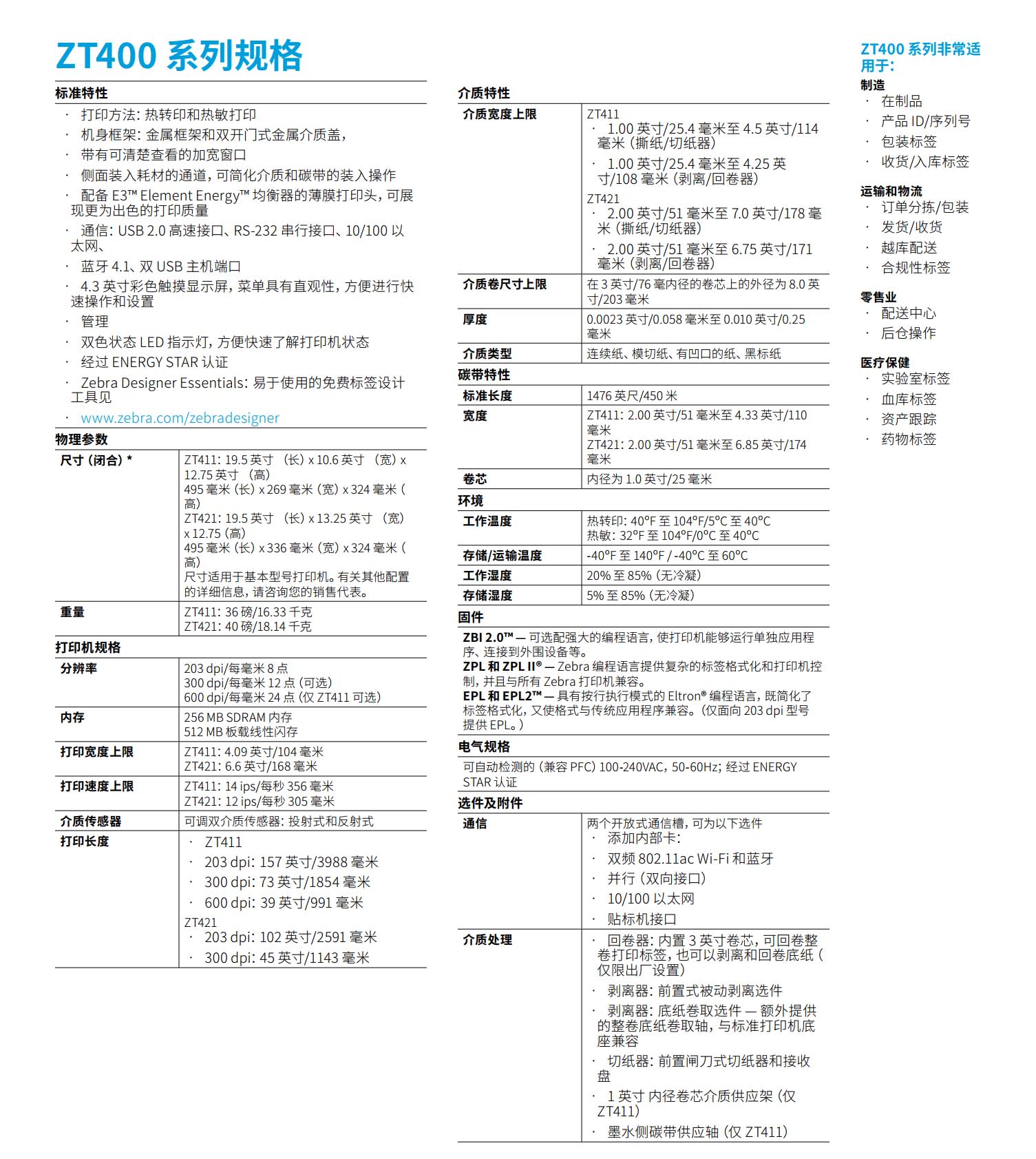 ZT400 系列规格

标准特性

· 打印方法：热转印和热敏打印
· 机身框架：金属框架和双开门式金属介质盖，
· 带有可清楚查看的加宽窗口
· 侧面装入耗材的通道，可简化介质和碳带的装入操作
· 配备 E3™ Element Energy™ 均衡器的薄膜打印头，可展现更为出色的打印质量
· 通信：USB 2.0 高速接口、RS-232 串行接口、10/100 以太网、
· 蓝牙 4.1、双 USB 主机端口
· 4.3 英寸彩色触摸显示屏，菜单具有直观性，方便进行快速操作和设置
· 管理
· 双色状态 LED 指示灯，方便快速了解打印机状态
· 经过 ENERGY STAR 认证
· Zebra Designer Essentials：易于使用的免费标签设计工具见
· www.zebra.com/zebradesigner

物理参数

| 尺寸（闭合）* | ZT411：19.5 英寸 （长）x 10.6 英寸 （宽）x 12.75 英寸 （高） 495 毫米（长）x 269 毫米（宽）x 324 毫米（高） ZT421：19.5 英寸 （长）x 13.25 英寸 （宽）x 12.75（高） 495 毫米（长）x 336 毫米（宽）x 324 毫米（高） 尺寸适用于基本型号打印机。有关其他配置的详细信息，请咨询您的销售代表。 |
|---|---|
| 重量 | ZT411：36 磅/16.33 千克 ZT421：40 磅/18.14 千克 |

打印机规格

| 分辨率 | 203 dpi/每毫米 8 点 300 dpi/每毫米 12 点（可选） 600 dpi/每毫米 24 点（仅 ZT411 可选） |
|---|---|
| 内存 | 256 MB SDRAM 内存 512 MB 板载线性闪存 |
| 打印宽度上限 | ZT411：4.09 英寸/104 毫米 ZT421：6.6 英寸/168 毫米 |
| 打印速度上限 | ZT411：14 ips/每秒 356 毫米 ZT421：12 ips/每秒 305 毫米 |
| 介质传感器 | 可调双介质传感器：投射式和反射式 |
| 打印长度 | · ZT411 · 203 dpi：157 英寸/3988 毫米 · 300 dpi：73 英寸/1854 毫米 · 600 dpi：39 英寸/991 毫米 ZT421 · 203 dpi：102 英寸/2591 毫米 · 300 dpi：45 英寸/1143 毫米 |

介质特性

| 介质宽度上限 | ZT411 · 1.00 英寸/25.4 毫米至 4.5 英寸/114 毫米（撕纸/切纸器） · 1.00 英寸/25.4 毫米至 4.25 英寸/108 毫米（剥离/回卷器） ZT421 · 2.00 英寸/51 毫米至 7.0 英寸/178 毫米（撕纸/切纸器） · 2.00 英寸/51 毫米至 6.75 英寸/171 毫米（剥离/回卷器） |
|---|---|
| 介质卷尺寸上限 | 在 3 英寸/76 毫内径的卷芯上的外径为 8.0 英寸/203 毫米 |
| 厚度 | 0.0023 英寸/0.058 毫米至 0.010 英寸/0.25 毫米 |
| 介质类型 | 连续纸、模切纸、有凹口的纸、黑标纸 |

碳带特性

| 标准长度 | 1476 英尺/450 米 |
|---|---|
| 宽度 | ZT411：2.00 英寸/51 毫米至 4.33 英寸/110 毫米 ZT421：2.00 英寸/51 毫米至 6.85 英寸/174 毫米 |
| 卷芯 | 内径为 1.0 英寸/25 毫米 |

环境

| 工作温度 | 热转印：40°F 至 104°F/5°C 至 40°C 热敏：32°F 至 104°F/0°C 至 40°C |
|---|---|
| 存储/运输温度 | -40°F 至 140°F / -40°C 至 60°C |
| 工作湿度 | 20% 至 85%（无冷凝） |
| 存储湿度 | 5% 至 85%（无冷凝） |

固件

ZBI 2.0™ — 可选配强大的编程语言，使打印机能够运行单独应用程序、连接到外围设备等。
ZPL 和 ZPL II® — Zebra 编程语言提供复杂的标签格式化和打印机控制，并且与所有 Zebra 打印机兼容。
EPL 和 EPL2™ — 具有按行执行模式的 Eltron® 编程语言，既简化了标签格式化，又使格式与传统应用程序兼容。（仅面向 203 dpi 型号提供 EPL。）

电气规格

可自动检测的（兼容 PFC）100-240VAC，50-60Hz；经过 ENERGY STAR 认证

选件及附件

| 通信 | 两个开放式通信槽，可为以下选件 · 添加内部卡： · 双频 802.11ac Wi-Fi 和蓝牙 · 并行（双向接口） · 10/100 以太网 · 贴标机接口 |
|---|---|
| 介质处理 | · 回卷器：内置 3 英寸卷芯，可回卷整卷打印标签，也可以剥离和回卷底纸（仅限出厂设置） · 剥离器：前置式被动剥离选件 · 剥离器：底纸卷取选件 — 额外提供的整卷底纸卷取轴，与标准打印机底座兼容 · 切纸器：前置闸刀式切纸器和接收盘 · 1 英寸 内径卷芯介质供应架（仅 ZT411） · 墨水侧碳带供应轴（仅 ZT411） |

ZT400 系列非常适用于：

制造
· 在制品
· 产品 ID/序列号
· 包装标签
· 收货/入库标签

运输和物流
· 订单分拣/包装
· 发货/收货
· 越库配送
· 合规性标签

零售业
· 配送中心
· 后仓操作

医疗保健
· 实验室标签
· 血库标签
· 资产跟踪
· 药物标签